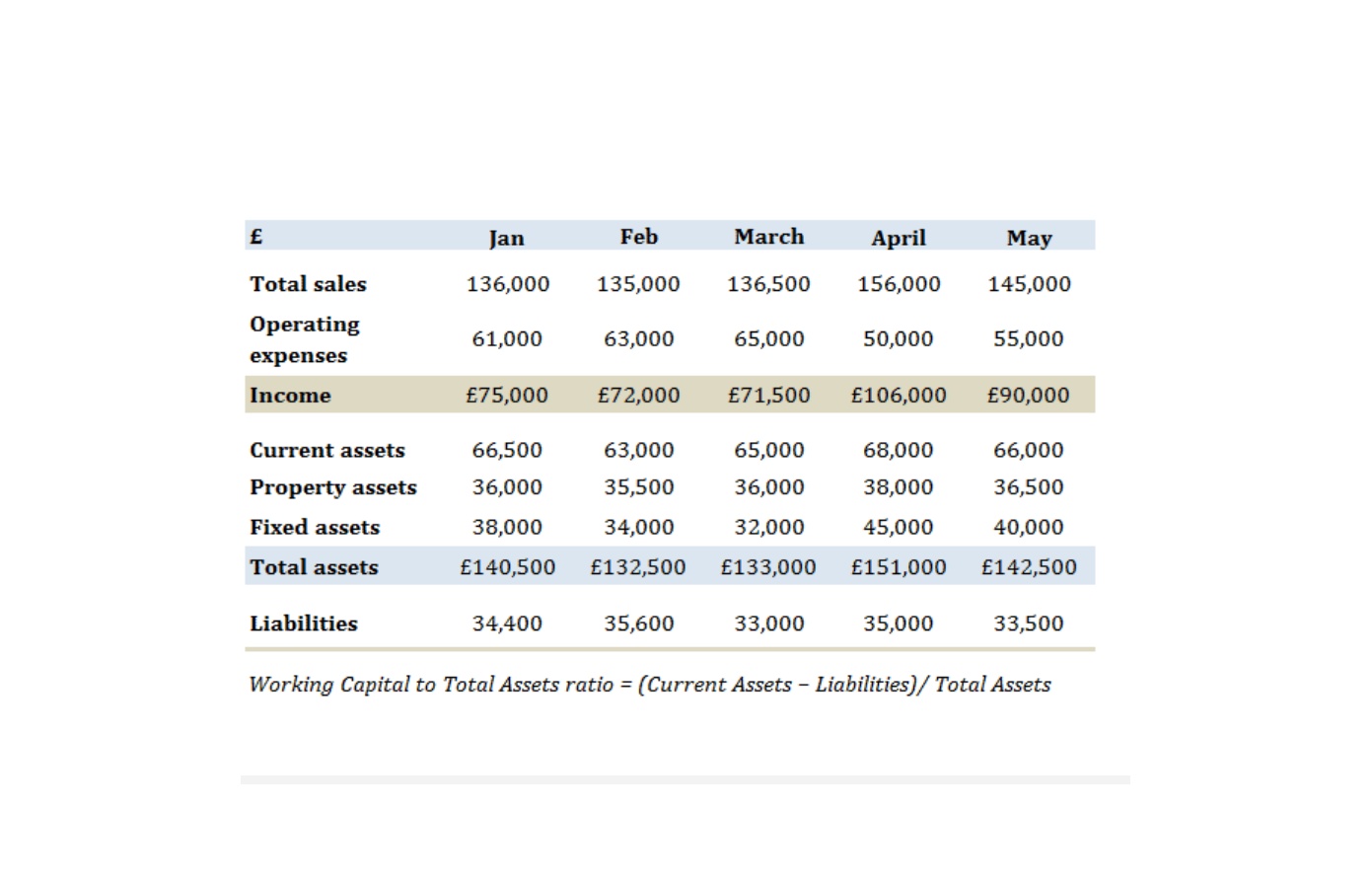 | £ | Jan | Feb | March | April | May |
|---|---|---|---|---|---|
| Total sales | 136,000 | 135,000 | 136,500 | 156,000 | 145,000 |
| Operating expenses | 61,000 | 63,000 | 65,000 | 50,000 | 55,000 |
| Income | £75,000 | £72,000 | £71,500 | £106,000 | £90,000 |
| Current assets | 66,500 | 63,000 | 65,000 | 68,000 | 66,000 |
| Property assets | 36,000 | 35,500 | 36,000 | 38,000 | 36,500 |
| Fixed assets | 38,000 | 34,000 | 32,000 | 45,000 | 40,000 |
| Total assets | £140,500 | £132,500 | £133,000 | £151,000 | £142,500 |
| Liabilities | 34,400 | 35,600 | 33,000 | 35,000 | 33,500 |

Working Capital to Total Assets ratio = (Current Assets – Liabilities)/ Total Assets